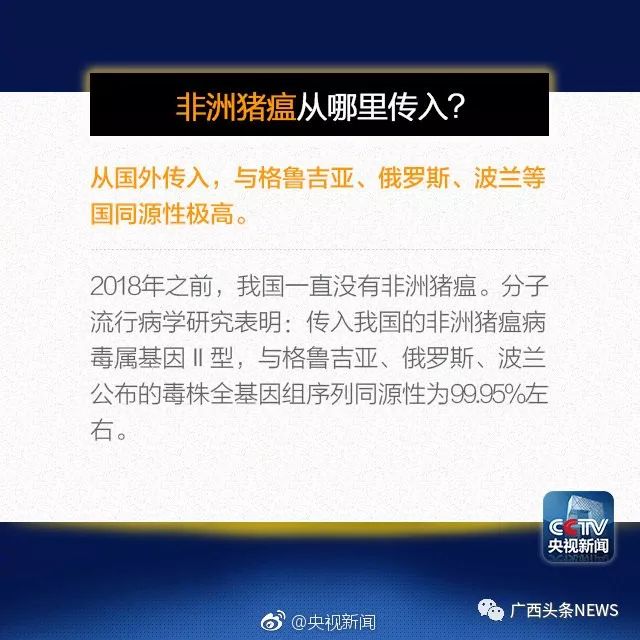 非洲猪瘟从哪里传入?

从国外传入，与格鲁吉亚、俄罗斯、波兰等国同源性极高。

2018年之前，我国一直没有非洲猪瘟。分子流行病学研究表明：传入我国的非洲猪瘟病毒属基因Ⅱ型，与格鲁吉亚、俄罗斯、波兰公布的毒株全基因组序列同源性为99.95%左右。

CCTV
央视新闻

@央视新闻

广西头条NEWS